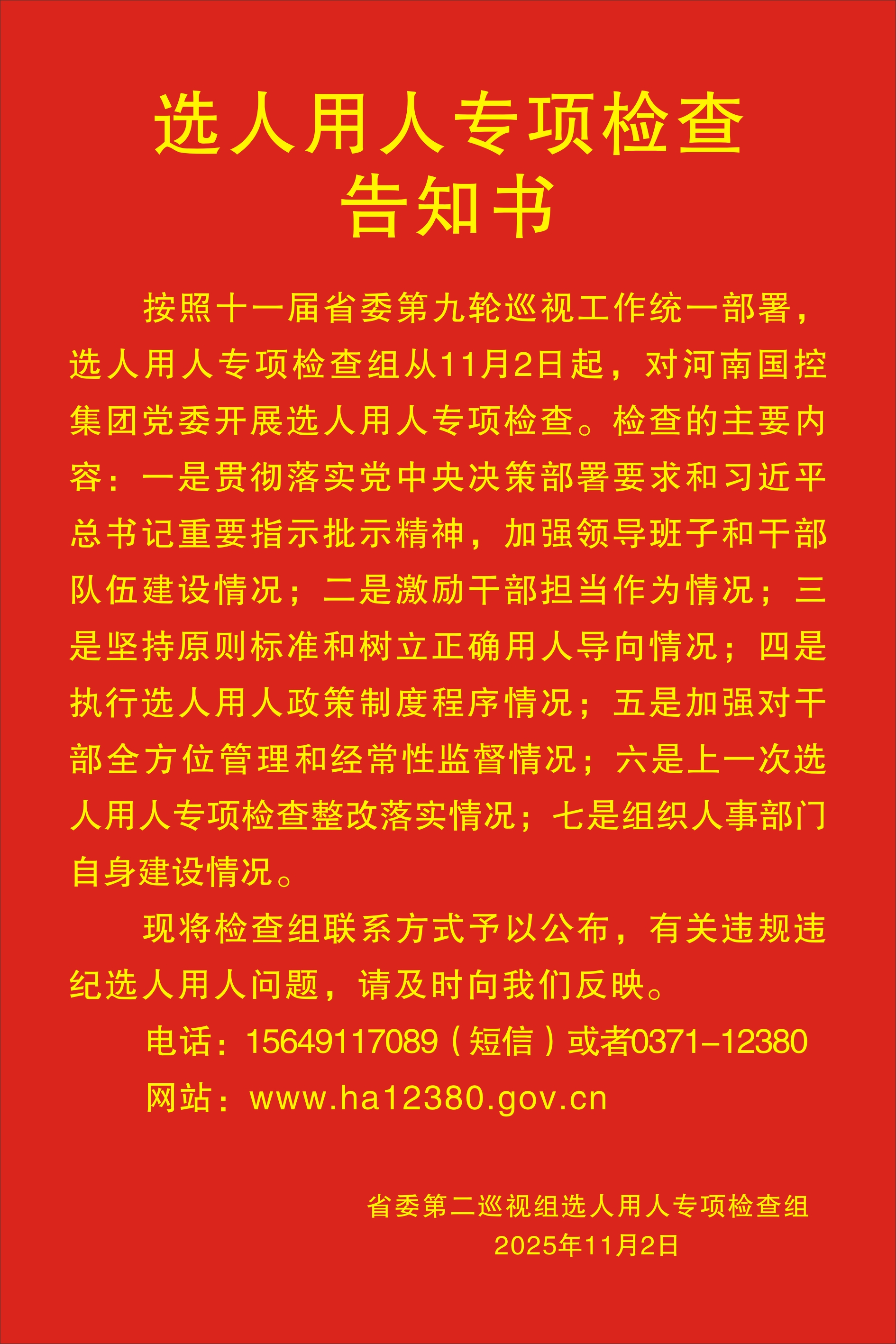 选人用人专项检查
告知书

按照十一届省委第九轮巡视工作统一部署，选人用人专项检查组从11月2日起，对河南国控集团党委开展选人用人专项检查。检查的主要内容：一是贯彻落实党中央决策部署要求和习近平总书记重要指示批示精神，加强领导班子和干部队伍建设情况；二是激励干部担当作为情况；三是坚持原则标准和树立正确用人导向情况；四是执行选人用人政策制度程序情况；五是加强对干部全方位管理和经常性监督情况；六是上一次选人用人专项检查整改落实情况；七是组织人事部门自身建设情况。

现将检查组联系方式予以公布，有关违规违纪选人用人问题，请及时向我们反映。

电话：15649117089（短信）或者0371-12380

网站：www.ha12380.gov.cn

省委第二巡视组选人用人专项检查组
2025年11月2日